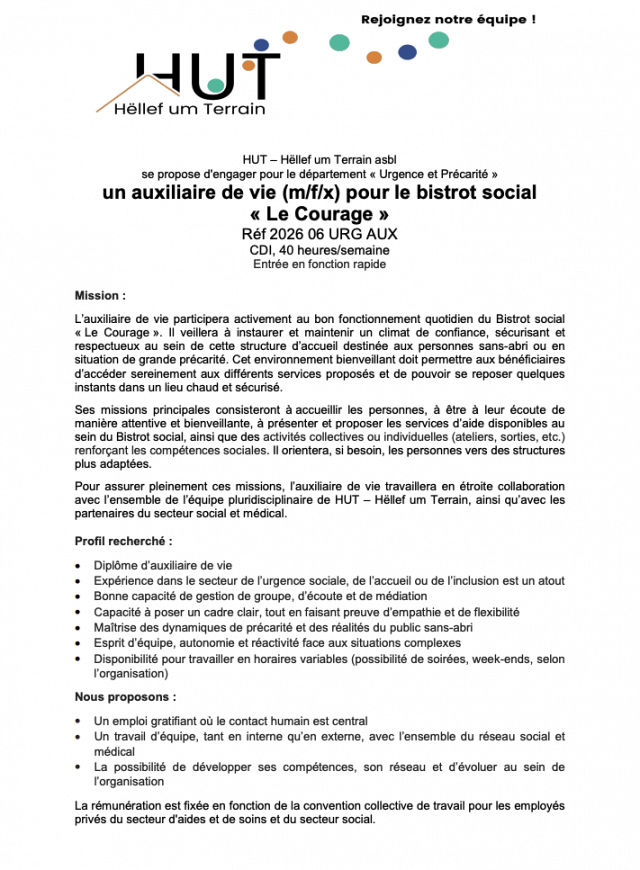 Rejoignez notre équipe !

HUT
Hëllef um Terrain

HUT – Hëllef um Terrain asbl
se propose d'engager pour le département « Urgence et Précarité »
un auxiliaire de vie (m/f/x) pour le bistrot social « Le Courage »
Réf 2026 06 URG AUX
CDI, 40 heures/semaine
Entrée en fonction rapide

Mission :

L'auxiliaire de vie participera activement au bon fonctionnement quotidien du Bistrot social « Le Courage ». Il veillera à instaurer et maintenir un climat de confiance, sécurisant et respectueux au sein de cette structure d'accueil destinée aux personnes sans-abri ou en situation de grande précarité. Cet environnement bienveillant doit permettre aux bénéficiaires d'accéder sereinement aux différents services proposés et de pouvoir se reposer quelques instants dans un lieu chaud et sécurisé.

Ses missions principales consisteront à accueillir les personnes, à être à leur écoute de manière attentive et bienveillante, à présenter et proposer les services d'aide disponibles au sein du Bistrot social, ainsi que des activités collectives ou individuelles (ateliers, sorties, etc.) renforçant les compétences sociales. Il orientera, si besoin, les personnes vers des structures plus adaptées.

Pour assurer pleinement ces missions, l'auxiliaire de vie travaillera en étroite collaboration avec l'ensemble de l'équipe pluridisciplinaire de HUT – Hëllef um Terrain, ainsi qu'avec les partenaires du secteur social et médical.

Profil recherché :

• Diplôme d'auxiliaire de vie
• Expérience dans le secteur de l'urgence sociale, de l'accueil ou de l'inclusion est un atout
• Bonne capacité de gestion de groupe, d'écoute et de médiation
• Capacité à poser un cadre clair, tout en faisant preuve d'empathie et de flexibilité
• Maîtrise des dynamiques de précarité et des réalités du public sans-abri
• Esprit d'équipe, autonomie et réactivité face aux situations complexes
• Disponibilité pour travailler en horaires variables (possibilité de soirées, week-ends, selon l'organisation)

Nous proposons :

• Un emploi gratifiant où le contact humain est central
• Un travail d'équipe, tant en interne qu'en externe, avec l'ensemble du réseau social et médical
• La possibilité de développer ses compétences, son réseau et d'évoluer au sein de l'organisation

La rémunération est fixée en fonction de la convention collective de travail pour les employés privés du secteur d'aides et de soins et du secteur social.